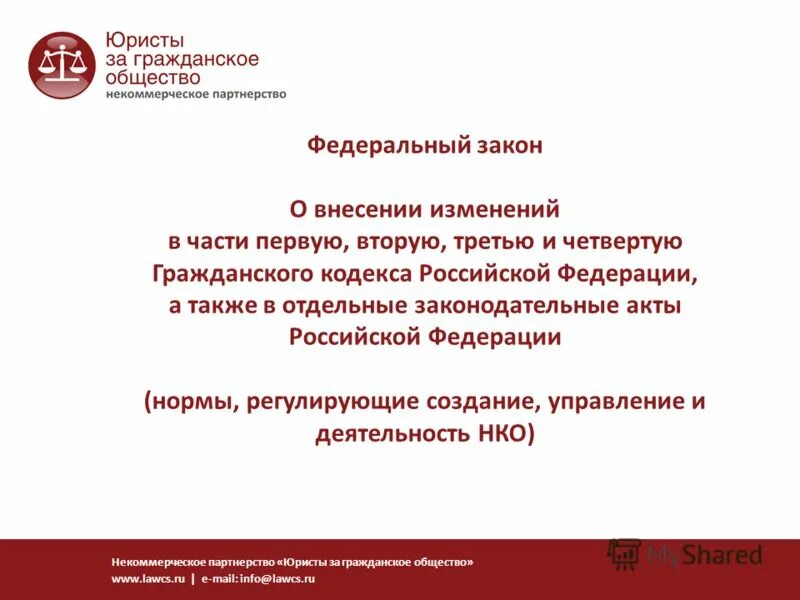 Юристы за гражданское общество
некоммерческое партнерство

Федеральный закон

О внесении изменений в части первую, вторую, третью и четвертую Гражданского кодекса Российской Федерации, а также в отдельные законодательные акты Российской Федерации

(нормы, регулирующие создание, управление и деятельность НКО)

Некоммерческое партнерство «Юристы за гражданское общество»
www.lawcs.ru | e-mail: info@lawcs.ru

MyShared